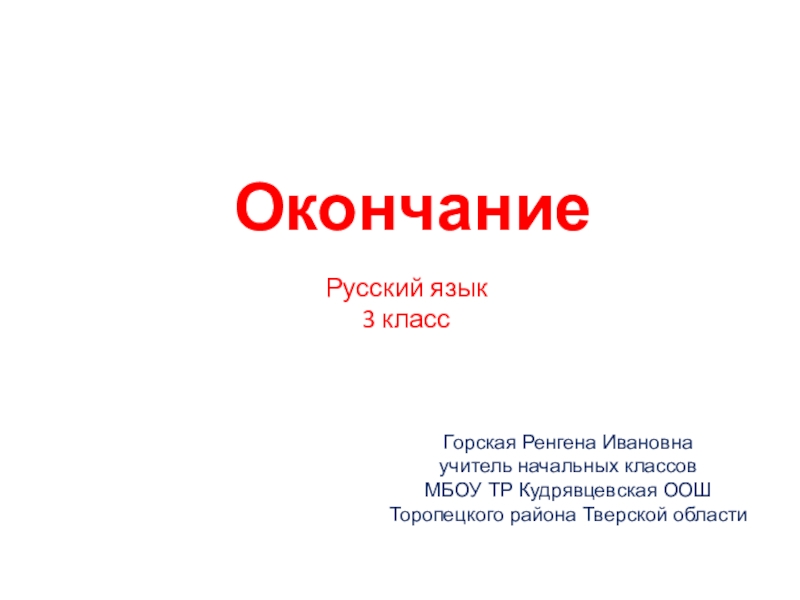 Окончание

Русский язык
3 класс

Горская Ренгена Ивановна
учитель начальных классов
МБОУ ТР Кудрявцевская ООШ
Торопецкого района Тверской области